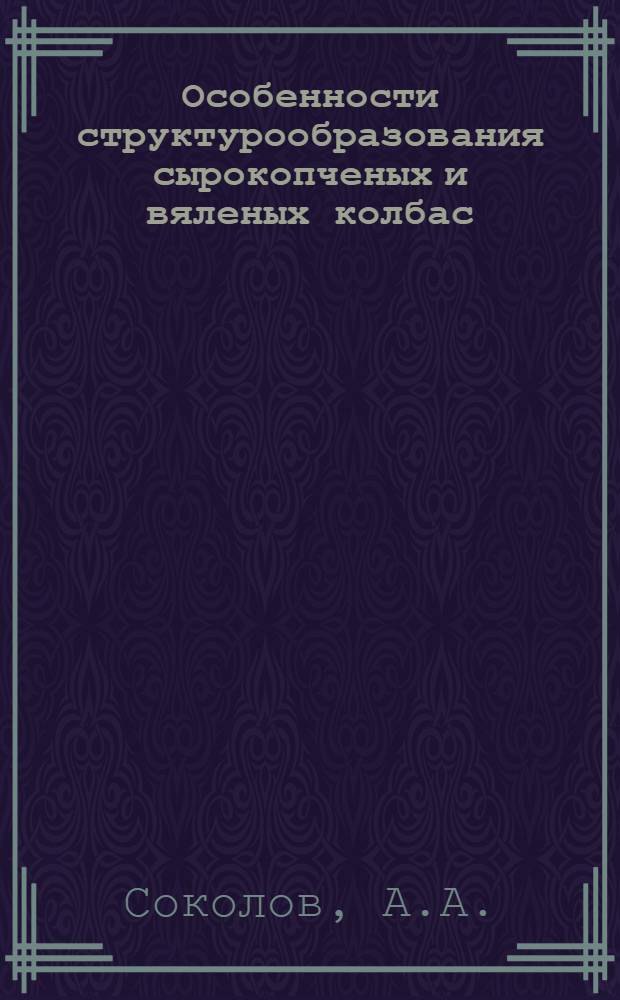 Особенности структурообразования сырокопченых и вяленых колбас

Соколов, А.А.